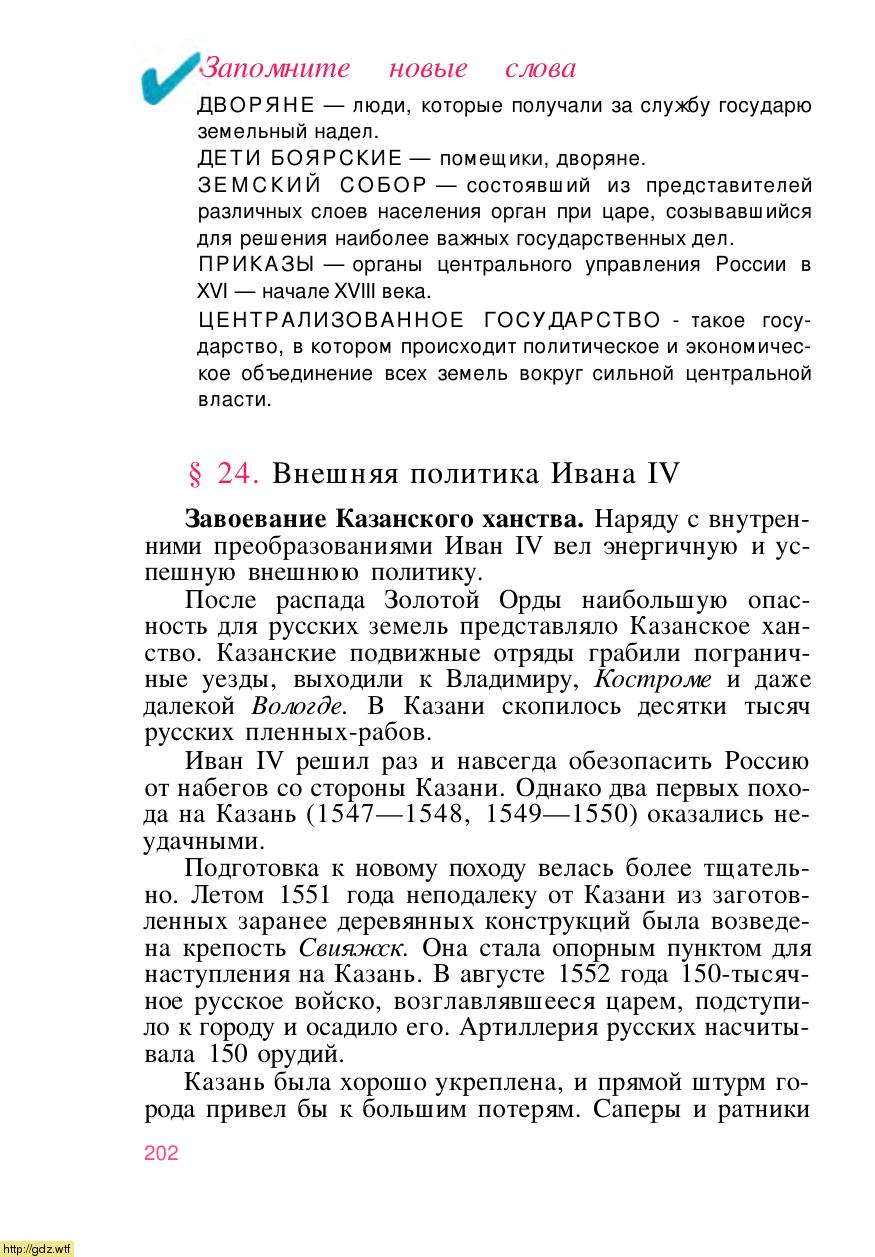 Запомните новые слова

ДВОРЯНЕ — люди, которые получали за службу государю земельный надел.

ДЕТИ БОЯРСКИЕ — помещики, дворяне.

ЗЕМСКИЙ СОБОР — состоявший из представителей различных слоев населения орган при царе, созывавшийся для решения наиболее важных государственных дел.

ПРИКАЗЫ — органы центрального управления России в XVI — начале XVIII века.

ЦЕНТРАЛИЗОВАННОЕ ГОСУДАРСТВО - такое государство, в котором происходит политическое и экономическое объединение всех земель вокруг сильной центральной власти.

§ 24. Внешняя политика Ивана IV

Завоевание Казанского ханства. Наряду с внутренними преобразованиями Иван IV вел энергичную и успешную внешнюю политику.

После распада Золотой Орды наибольшую опасность для русских земель представляло Казанское ханство. Казанские подвижные отряды грабили пограничные уезды, выходили к Владимиру, Костроме и даже далекой Вологде. В Казани скопилось десятки тысяч русских пленных-рабов.

Иван IV решил раз и навсегда обезопасить Россию от набегов со стороны Казани. Однако два первых похода на Казань (1547—1548, 1549—1550) оказались неудачными.

Подготовка к новому походу велась более тщательно. Летом 1551 года неподалеку от Казани из заготовленных заранее деревянных конструкций была возведена крепость Свияжск. Она стала опорным пунктом для наступления на Казань. В августе 1552 года 150-тысячное русское войско, возглавлявшееся царем, подступило к городу и осадило его. Артиллерия русских насчитывала 150 орудий.

Казань была хорошо укреплена, и прямой штурм города привел бы к большим потерям. Саперы и ратники

202

http://gdz.wtf